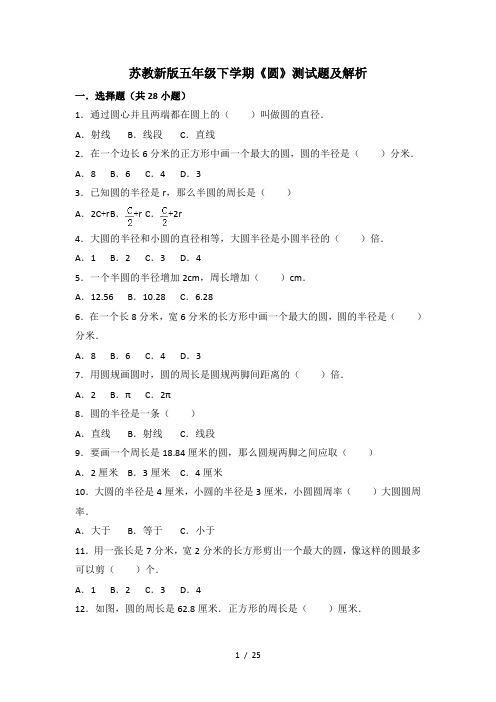 苏教新版五年级下学期《圆》测试题及解析

一．选择题（共 28 小题）

1．通过圆心并且两端都在圆上的（　　）叫做圆的直径．

A．射线　B．线段　C．直线

2．在一个边长 6 分米的正方形中画一个最大的圆，圆的半径是（　　）分米．

A．8　B．6　C．4　D．3

3．已知圆的半径是 r，那么半圆的周长是（　　）

A．2C+rB．$\frac{C}{2}$+r C．$\frac{C}{2}$+2r

4．大圆的半径和小圆的直径相等，大圆半径是小圆半径的（　　）倍．

A．1　B．2　C．3　D．4

5．一个半圆的半径增加 2cm，周长增加（　　）cm．

A．12.56　B．10.28　C．6.28

6．在一个长 8 分米，宽 6 分米的长方形中画一个最大的圆，圆的半径是（　　）分米．

A．8　B．6　C．4　D．3

7．用圆规画圆时，圆的周长是圆规两脚间距离的（　　）倍．

A．2　B．π　C．2π

8．圆的半径是一条（　　）

A．直线　B．射线　C．线段

9．要画一个周长是 18.84 厘米的圆，那么圆规两脚之间应取（　　）

A．2 厘米　B．3 厘米　C．4 厘米

10．大圆的半径是 4 厘米，小圆的半径是 3 厘米，小圆圆周率（　　）大圆圆周率．

A．大于　B．等于　C．小于

11．用一张长是 7 分米，宽 2 分米的长方形剪出一个最大的圆，像这样的圆最多可以剪（　　）个．

A．1　B．2　C．3　D．4

12．如图，圆的周长是 62.8 厘米．正方形的周长是（　　）厘米．

1 / 25